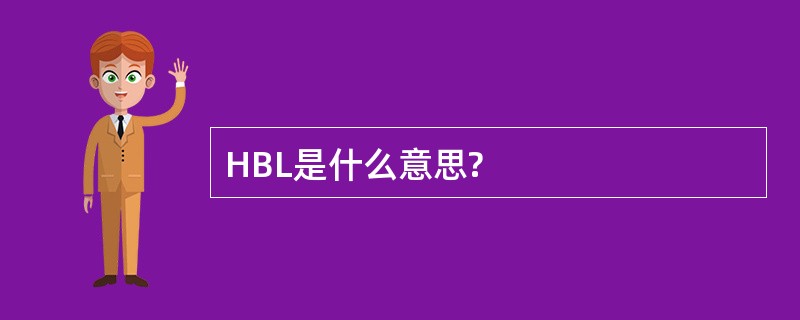 HBL是什么意思?